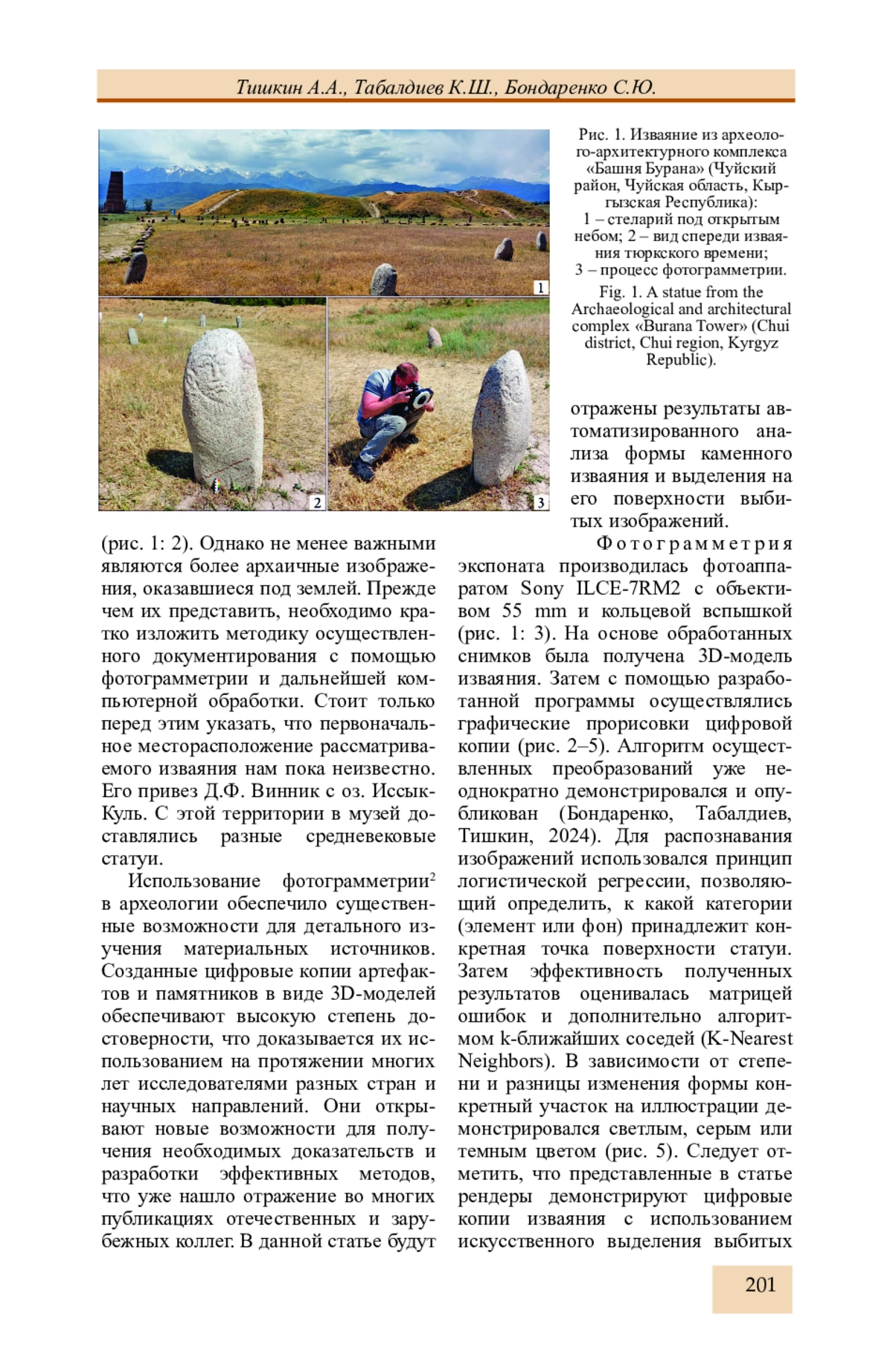 Тишкин А.А., Табалдиев К.Ш., Бондаренко С.Ю.

1

2

3

Рис. 1. Изваяние из археолого-архитектурного комплекса «Башня Бурана» (Чуйский район, Чуйская область, Кыргызская Республика):
1 – стеларий под открытым небом; 2 – вид спереди изваяния тюркского времени;
3 – процесс фотограмметрии.

Fig. 1. A statue from the Archaeological and architectural complex «Burana Tower» (Chui district, Chui region, Kyrgyz Republic).

(рис. 1: 2). Однако не менее важными являются более архаичные изображения, оказавшиеся под землей. Прежде чем их представить, необходимо кратко изложить методику осуществленного документирования с помощью фотограмметрии и дальнейшей компьютерной обработки. Стоит только перед этим указать, что первоначальное месторасположение рассматриваемого изваяния нам пока неизвестно. Его привез Д.Ф. Винник с оз. Иссык-Куль. С этой территории в музей доставлялись разные средневековые статуи.

Использование фотограмметрии$^2$ в археологии обеспечило существенные возможности для детального изучения материальных источников. Созданные цифровые копии артефактов и памятников в виде 3D-моделей обеспечивают высокую степень достоверности, что доказывается их использованием на протяжении многих лет исследователями разных стран и научных направлений. Они открывают новые возможности для получения необходимых доказательств и разработки эффективных методов, что уже нашло отражение во многих публикациях отечественных и зарубежных коллег. В данной статье будут отражены результаты автоматизированного анализа формы каменного изваяния и выделения на его поверхности выбитых изображений.

Фотограмметрия экспоната производилась фотоаппаратом Sony ILCE-7RM2 с объективом 55 mm и кольцевой вспышкой (рис. 1: 3). На основе обработанных снимков была получена 3D-модель изваяния. Затем с помощью разработанной программы осуществлялись графические прорисовки цифровой копии (рис. 2–5). Алгоритм осуществленных преобразований уже неоднократно демонстрировался и опубликован (Бондаренко, Табалдиев, Тишкин, 2024). Для распознавания изображений использовался принцип логистической регрессии, позволяющий определить, к какой категории (элемент или фон) принадлежит конкретная точка поверхности статуи. Затем эффективность полученных результатов оценивалась матрицей ошибок и дополнительно алгоритмом k-ближайших соседей (K-Nearest Neighbors). В зависимости от степени и разницы изменения формы конкретный участок на иллюстрации демонстрировался светлым, серым или темным цветом (рис. 5). Следует отметить, что представленные в статье рендеры демонстрируют цифровые копии изваяния с использованием искусственного выделения выбитых

201